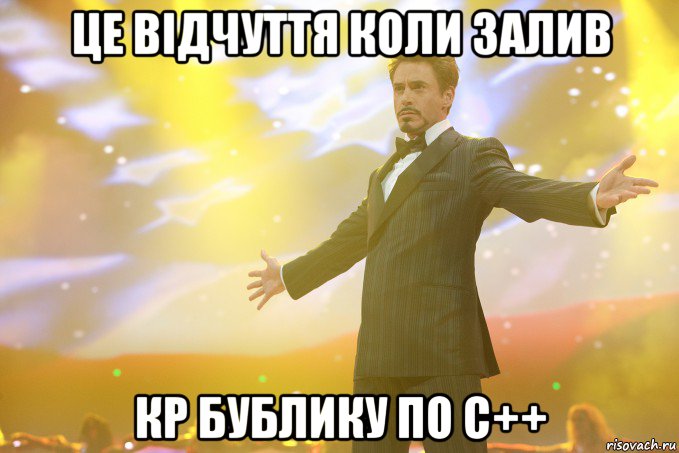 ЦЕ ВІДЧУТТЯ КОЛИ ЗАЛИВ

КР БУБЛИКУ ПО С++

risovach.ru